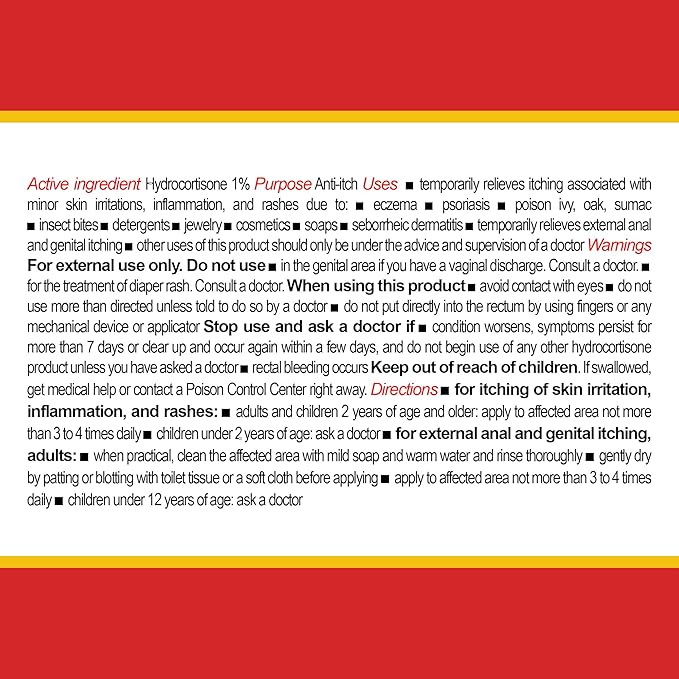 Active ingredient Hydrocortisone 1% Purpose Anti-itch Uses ■ temporarily relieves itching associated with minor skin irritations, inflammation, and rashes due to: ■ eczema ■ psoriasis ■ poison ivy, oak, sumac ■ insect bites ■ detergents ■ jewelry ■ cosmetics ■ soaps ■ seborrheic dermatitis ■ temporarily relieves external anal and genital itching ■ other uses of this product should only be under the advice and supervision of a doctor Warnings For external use only. Do not use ■ in the genital area if you have a vaginal discharge. Consult a doctor. ■ for the treatment of diaper rash. Consult a doctor. When using this product ■ avoid contact with eyes ■ do not use more than directed unless told to do so by a doctor ■ do not put directly into the rectum by using fingers or any mechanical device or applicator Stop use and ask a doctor if ■ condition worsens, symptoms persist for more than 7 days or clear up and occur again within a few days, and do not begin use of any other hydrocortisone product unless you have asked a doctor ■ rectal bleeding occurs Keep out of reach of children. If swallowed, get medical help or contact a Poison Control Center right away. Directions ■ for itching of skin irritation, inflammation, and rashes: ■ adults and children 2 years of age and older: apply to affected area not more than 3 to 4 times daily ■ children under 2 years of age: ask a doctor ■ for external anal and genital itching, adults: ■ when practical, clean the affected area with mild soap and warm water and rinse thoroughly ■ gently dry by patting or blotting with toilet tissue or a soft cloth before applying ■ apply to affected area not more than 3 to 4 times daily ■ children under 12 years of age: ask a doctor